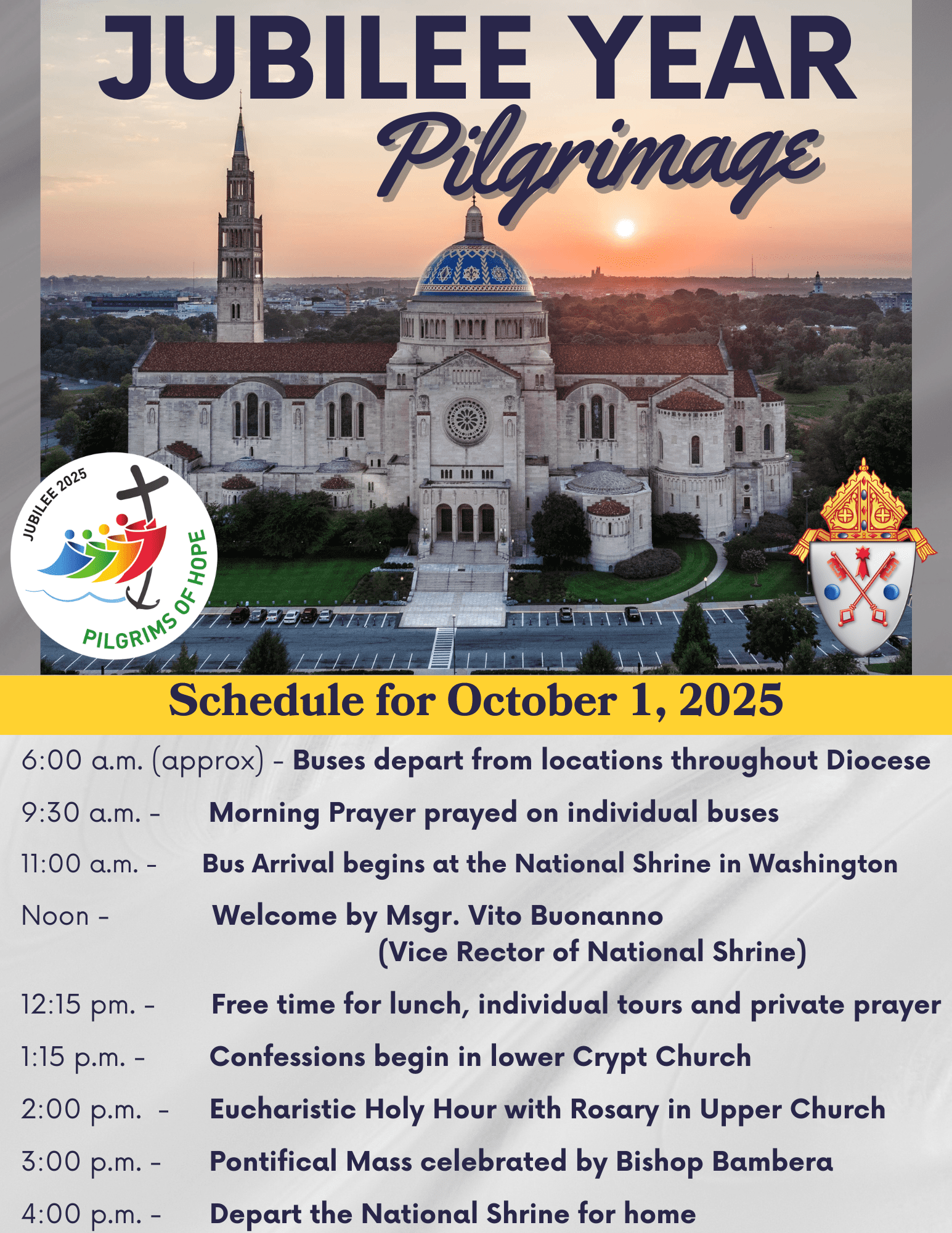 JUBILEE YEAR

Pilgrimage

JUBILEE 2025

PILGRIMS OF HOPE

Schedule for October 1, 2025

6:00 a.m. (approx) - Buses depart from locations throughout Diocese

9:30 a.m. - Morning Prayer prayed on individual buses

11:00 a.m. - Bus Arrival begins at the National Shrine in Washington

Noon - Welcome by Msgr. Vito Buonanno
(Vice Rector of National Shrine)

12:15 pm. - Free time for lunch, individual tours and private prayer

1:15 p.m. - Confessions begin in lower Crypt Church

2:00 p.m. - Eucharistic Holy Hour with Rosary in Upper Church

3:00 p.m. - Pontifical Mass celebrated by Bishop Bambera

4:00 p.m. - Depart the National Shrine for home